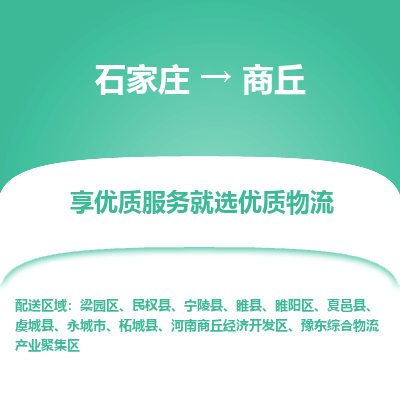 石家庄 → 商丘

享优质服务就选优质物流

配送区域：梁园区、民权县、宁陵县、睢县、睢阳区、夏邑县、虞城县、永城市、柘城县、河南商丘经济开发区、豫东综合物流产业聚集区